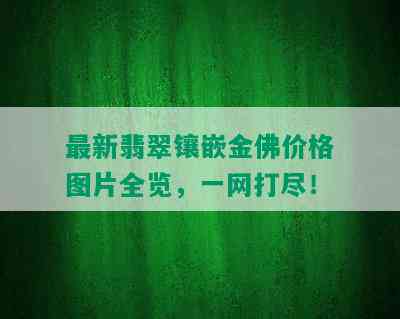 最新翡翠镶嵌金佛价格图片全览，一网打尽！